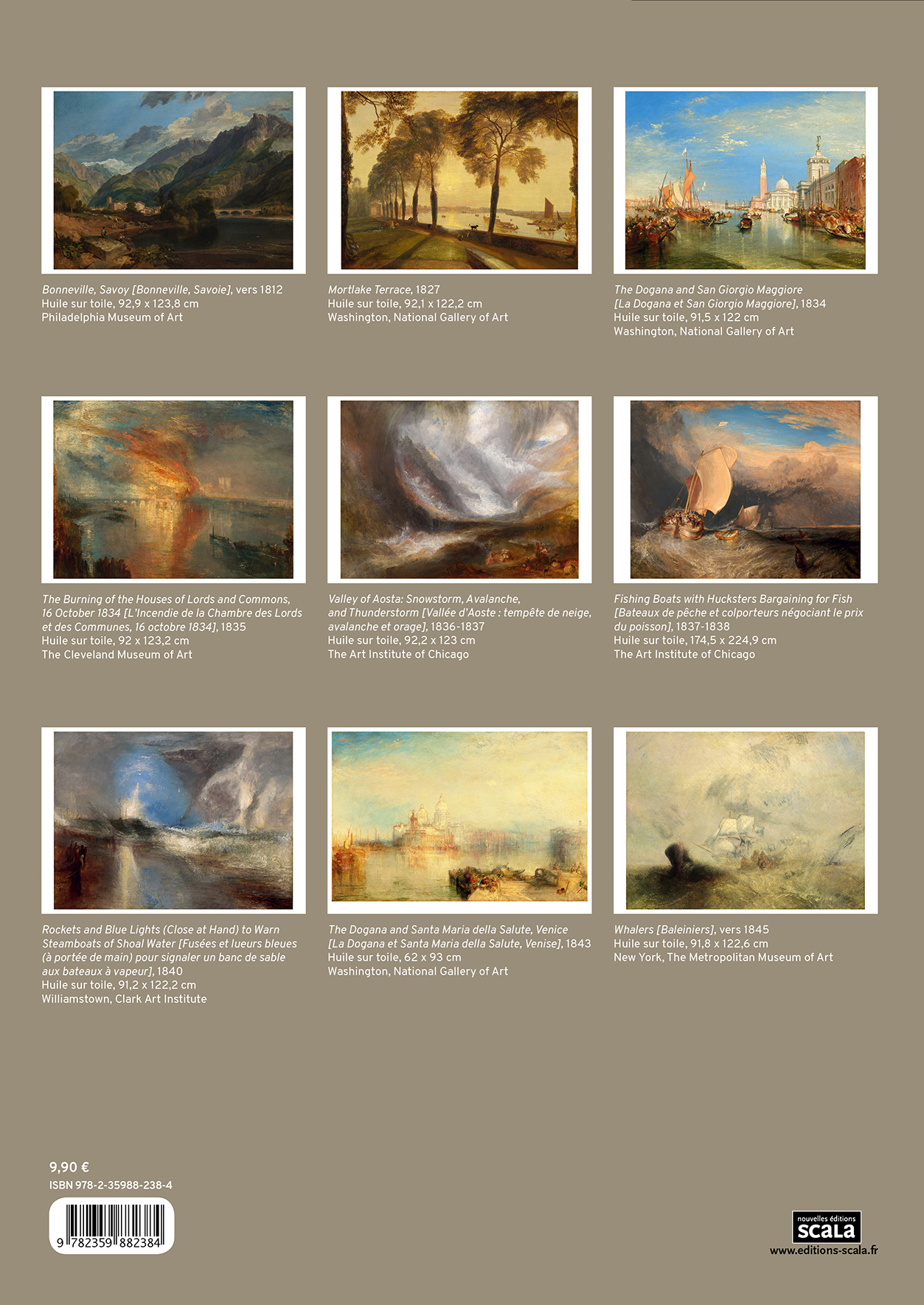 Bonneville, Savoy [Bonneville, Savoie], vers 1812
Huile sur toile, 92,9 x 123,8 cm
Philadelphia Museum of Art

Mortlake Terrace, 1827
Huile sur toile, 92,1 x 122,2 cm
Washington, National Gallery of Art

The Dogana and San Giorgio Maggiore [La Dogana et San Giorgio Maggiore], 1834
Huile sur toile, 91,5 x 122 cm
Washington, National Gallery of Art

The Burning of the Houses of Lords and Commons, 16 October 1834 [L'Incendie de la Chambre des Lords et des Communes, 16 octobre 1834], 1835
Huile sur toile, 92 x 123,2 cm
The Cleveland Museum of Art

Valley of Aosta: Snowstorm, Avalanche, and Thunderstorm [Vallée d'Aoste : tempête de neige, avalanche et orage], 1836-1837
Huile sur toile, 92,2 x 123 cm
The Art Institute of Chicago

Fishing Boats with Hucksters Bargaining for Fish [Bateaux de pêche et colporteurs négociant le prix du poisson], 1837-1838
Huile sur toile, 174,5 x 224,9 cm
The Art Institute of Chicago

Rockets and Blue Lights (Close at Hand) to Warn Steamboats of Shoal Water [Fusées et lueurs bleues (à portée de main) pour signaler un banc de sable aux bateaux à vapeur], 1840
Huile sur toile, 91,2 x 122,2 cm
Williamstown, Clark Art Institute

The Dogana and Santa Maria della Salute, Venice [La Dogana et Santa Maria della Salute, Venise], 1843
Huile sur toile, 62 x 93 cm
Washington, National Gallery of Art

Whalers [Baleiniers], vers 1845
Huile sur toile, 91,8 x 122,6 cm
New York, The Metropolitan Museum of Art

9,90 €
ISBN 978-2-35988-238-4
9 782359 882384

nouvelles éditions
SCALA
www.editions-scala.fr